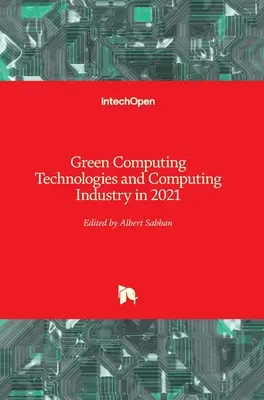 IntechOpen

Green Computing Technologies and Computing Industry in 2021

Edited by Albert Sabban